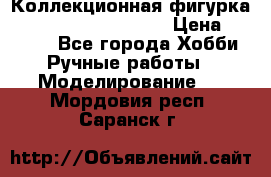 Коллекционная фигурка
Цена
Все города Хобби
Ручные работы
Моделирование
Мордовия респ
Саранск г

http://Объявлений.сайт